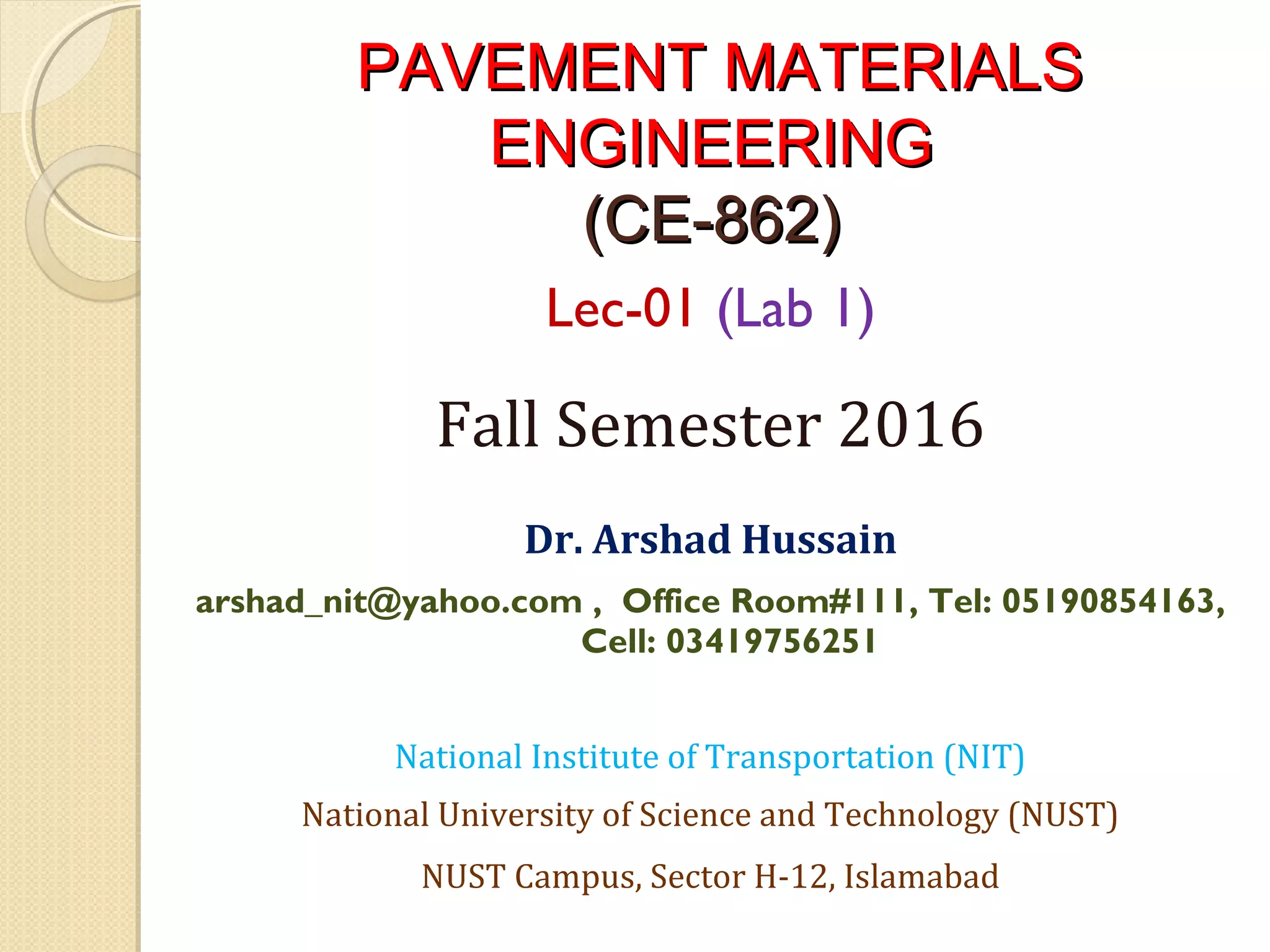 PAVEMENT MATERIALS ENGINEERING
(CE-862)

Lec-01 (Lab 1)

Fall Semester 2016

Dr. Arshad Hussain

arshad_nit@yahoo.com , Office Room#111, Tel: 05190854163, Cell: 03419756251

National Institute of Transportation (NIT)

National University of Science and Technology (NUST)

NUST Campus, Sector H-12, Islamabad